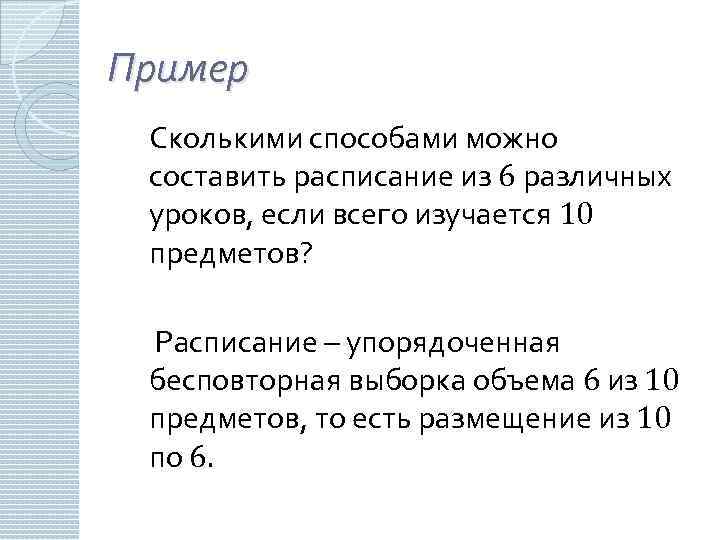 Пример

Сколькими способами можно составить расписание из 6 различных уроков, если всего изучается 10 предметов?

Расписание – упорядоченная бесповторная выборка объема 6 из 10 предметов, то есть размещение из 10 по 6.